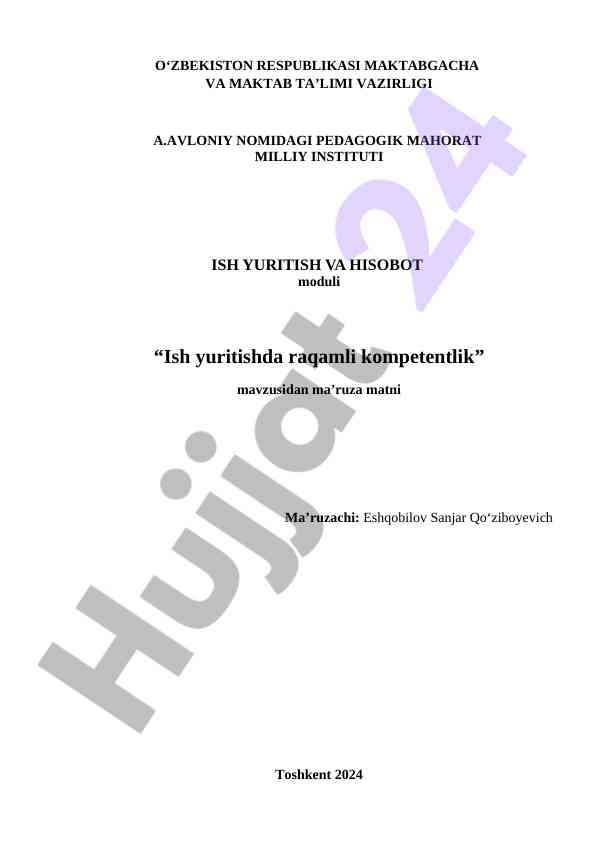 O'ZBEKISTON RESPUBLIKASI MAKTABGACHA
VA MAKTAB TA'LIMI VAZIRLIGI

A.AVLONIY NOMIDAGI PEDAGOGIK MAHORAT
MILLIY INSTITUTI

ISH YURITISH VA HISOBOT
moduli

"Ish yuritishda raqamli kompetentlik"

mavzusidan ma'ruza matni

Ma'ruzachi: Eshqobilov Sanjar Qo'ziboyevich

Toshkent 2024

Hujjat 24